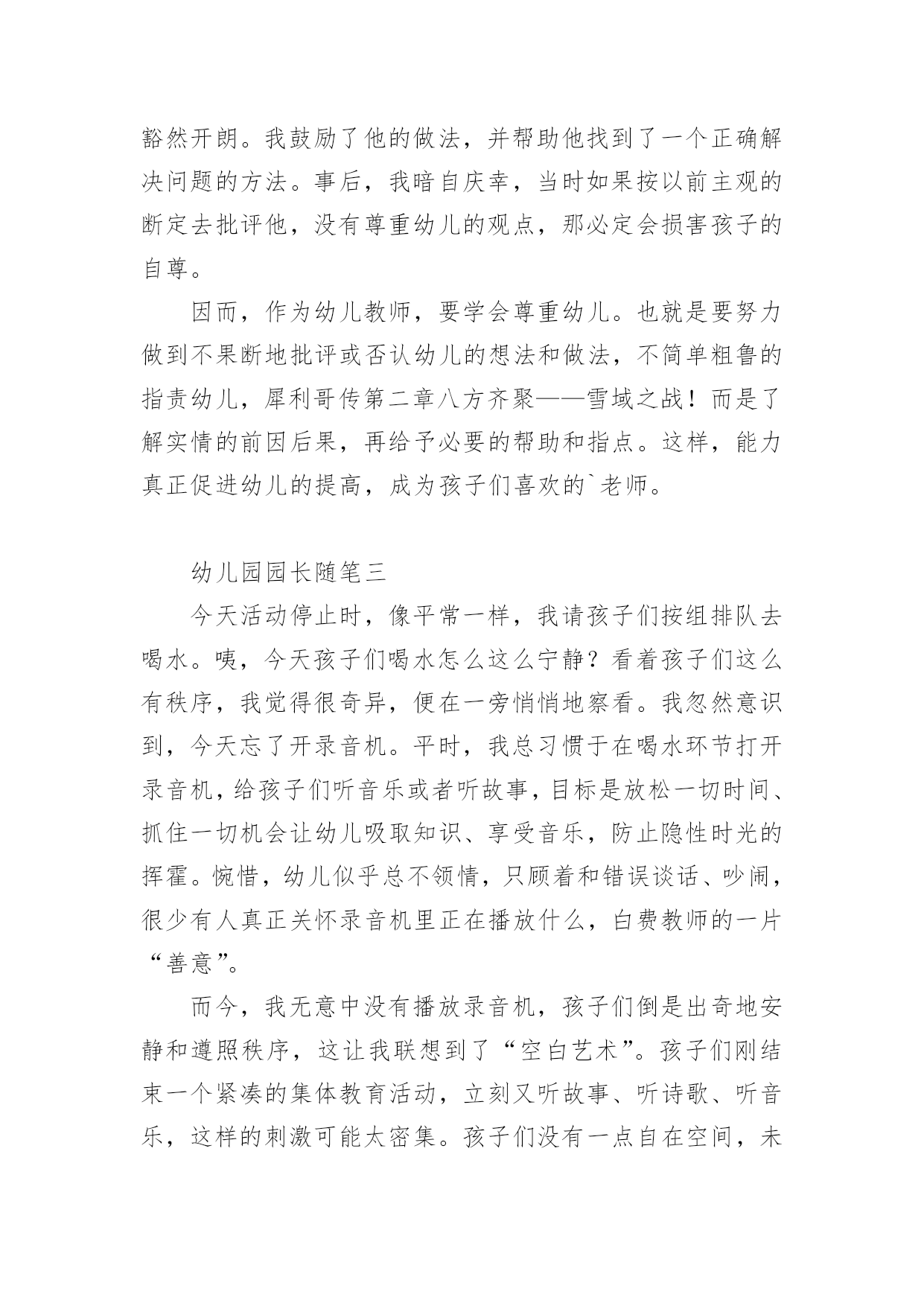 豁然开朗。我鼓励了他的做法，并帮助他找到了一个正确解决问题的方法。事后，我暗自庆幸，当时如果按以前主观的断定去批评他，没有尊重幼儿的观点，那必定会损害孩子的自尊。

因而，作为幼儿教师，要学会尊重幼儿。也就是要努力做到不果断地批评或否认幼儿的想法和做法，不简单粗鲁的指责幼儿，犀利哥传第二章八方齐聚——雪域之战！而是了解实情的前因后果，再给予必要的帮助和指点。这样，能力真正促进幼儿的提高，成为孩子们喜欢的`老师。

幼儿园园长随笔三

今天活动停止时，像平常一样，我请孩子们按组排队去喝水。咦，今天孩子们喝水怎么这么宁静？看着孩子们这么有秩序，我觉得很奇异，便在一旁悄悄地察看。我忽然意识到，今天忘了开录音机。平时，我总习惯于在喝水环节打开录音机，给孩子们听音乐或者听故事，目标是放松一切时间、抓住一切机会让幼儿吸取知识、享受音乐，防止隐性时光的挥霍。惋惜，幼儿似乎总不领情，只顾着和错误谈话、吵闹，很少有人真正关怀录音机里正在播放什么，白费教师的一片“善意”。

而今，我无意中没有播放录音机，孩子们倒是出奇地安静和遵照秩序，这让我联想到了“空白艺术”。孩子们刚结束一个紧凑的集体教育活动，立刻又听故事、听诗歌、听音乐，这样的刺激可能太密集。孩子们没有一点自在空间，未